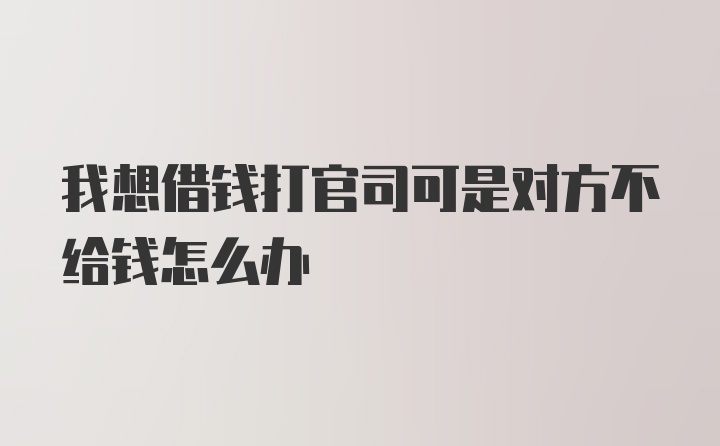 我想借钱打官司可是对方不给钱怎么办